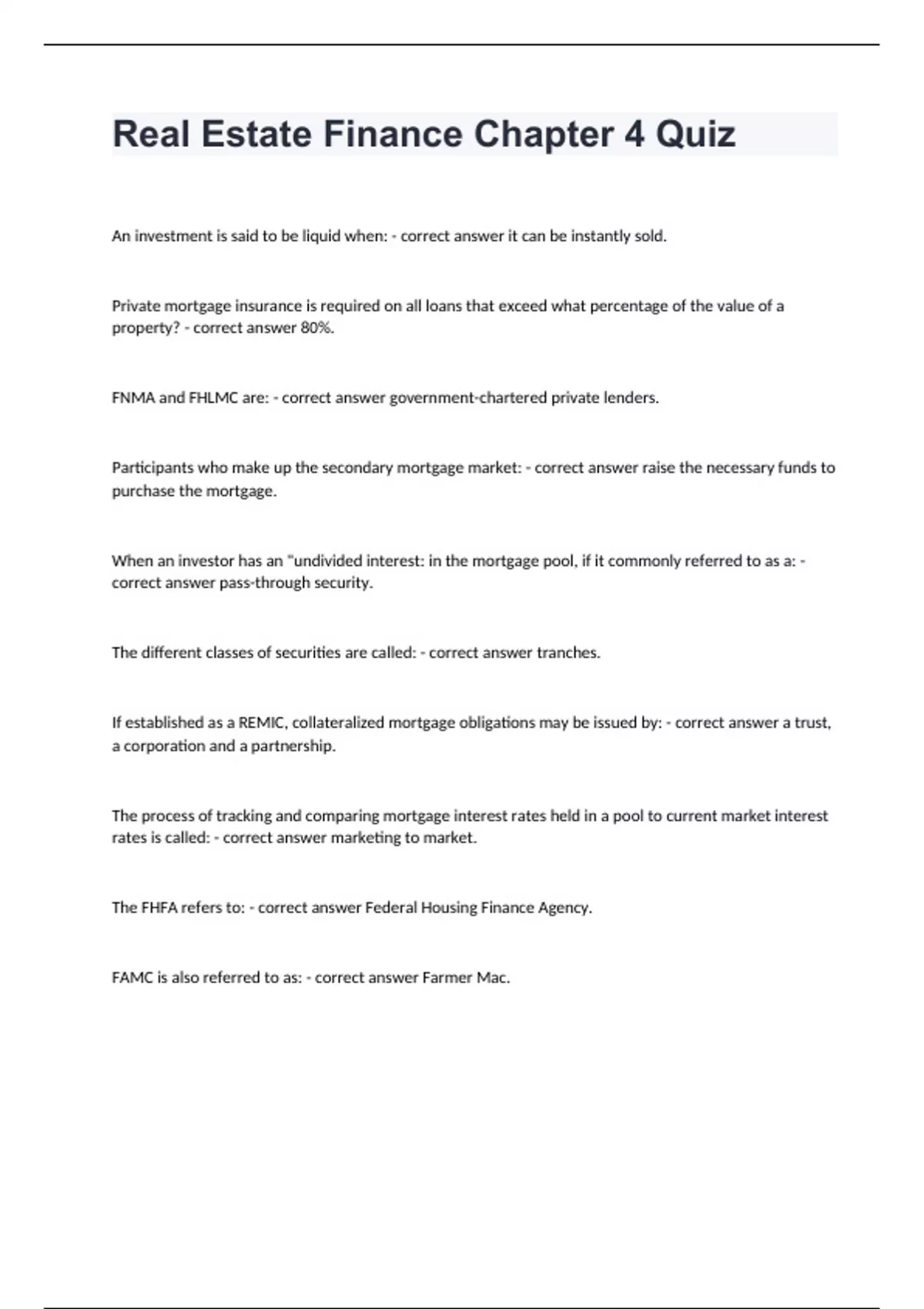 Real Estate Finance Chapter 4 Quiz

An investment is said to be liquid when: - correct answer it can be instantly sold.

Private mortgage insurance is required on all loans that exceed what percentage of the value of a property? - correct answer 80%.

FNMA and FHLMC are: - correct answer government-chartered private lenders.

Participants who make up the secondary mortgage market: - correct answer raise the necessary funds to purchase the mortgage.

When an investor has an "undivided interest: in the mortgage pool, if it commonly referred to as a: - correct answer pass-through security.

The different classes of securities are called: - correct answer tranches.

If established as a REMIC, collateralized mortgage obligations may be issued by: - correct answer a trust, a corporation and a partnership.

The process of tracking and comparing mortgage interest rates held in a pool to current market interest rates is called: - correct answer marketing to market.

The FHFA refers to: - correct answer Federal Housing Finance Agency.

FAMC is also referred to as: - correct answer Farmer Mac.